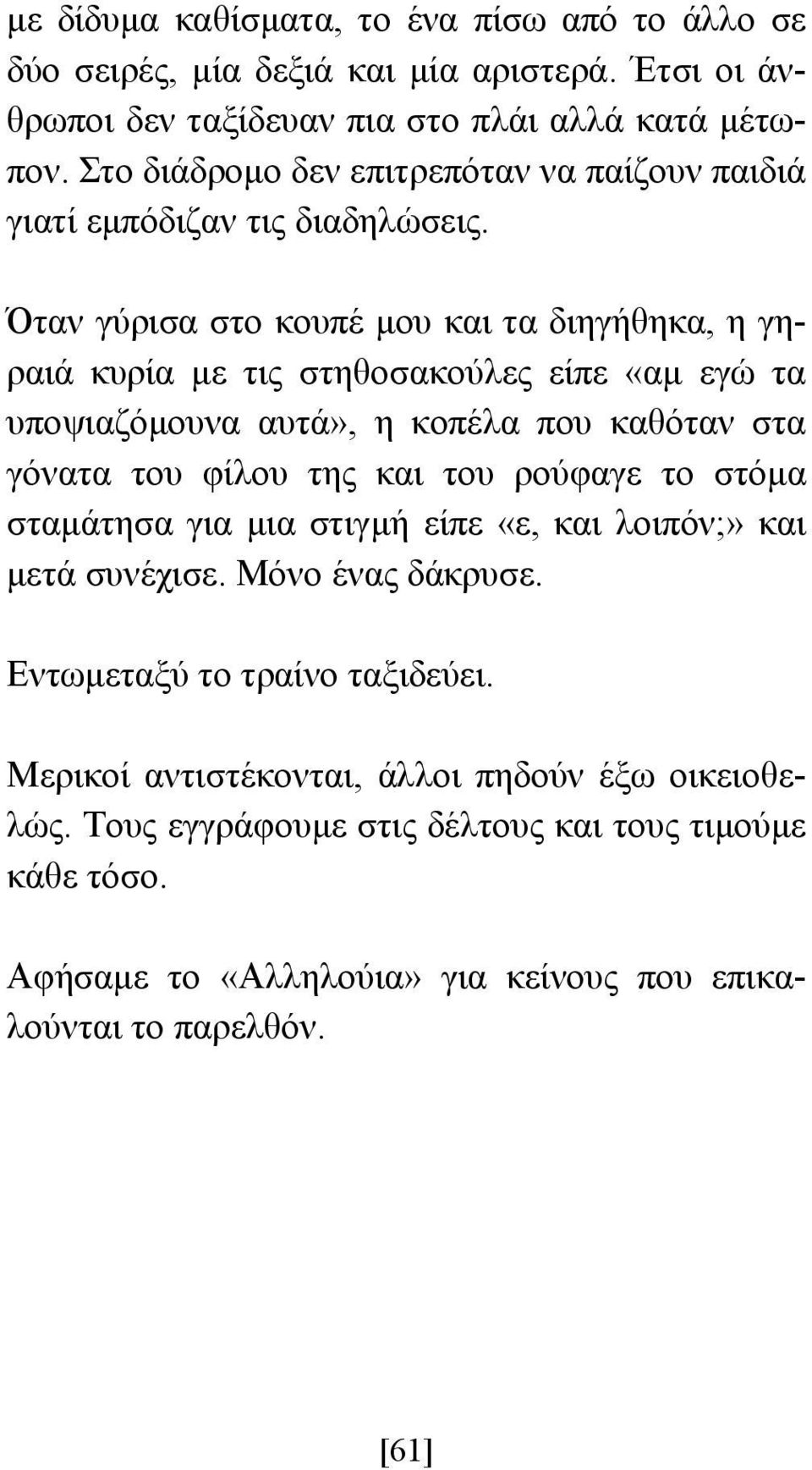 με δίδυμα καθίσματα, το ένα πίσω από το άλλο σε δύο σειρές, μία δεξιά και μία αριστερά. Έτσι οι άνθρωποι δεν ταξίδευαν πια στο πλάι αλλά κατά μέτωπον. Στο διάδρομο δεν επιτρεπόταν να παίζουν παιδιά γιατί εμπόδιζαν τις διαδηλώσεις.

Όταν γύρισα στο κουπέ μου και τα διηγήθηκα, η γηραιά κυρία με τις στηθοσακούλες είπε «αμ εγώ τα υποψιαζόμουνα αυτά», η κοπέλα που καθόταν στα γόνατα του φίλου της και του ρούφαγε το στόμα σταμάτησα για μια στιγμή είπε «ε, και λοιπόν;» και μετά συνέχισε. Μόνο ένας δάκρυσε.

Εντωμεταξύ το τραίνο ταξιδεύει.

Μερικοί αντιστέκονται, άλλοι πηδούν έξω οικειοθελώς. Τους εγγράφουμε στις δέλτους και τους τιμούμε κάθε τόσο.

Αφήσαμε το «Αλληλούια» για κείνους που επικαλούνται το παρελθόν.

[61]